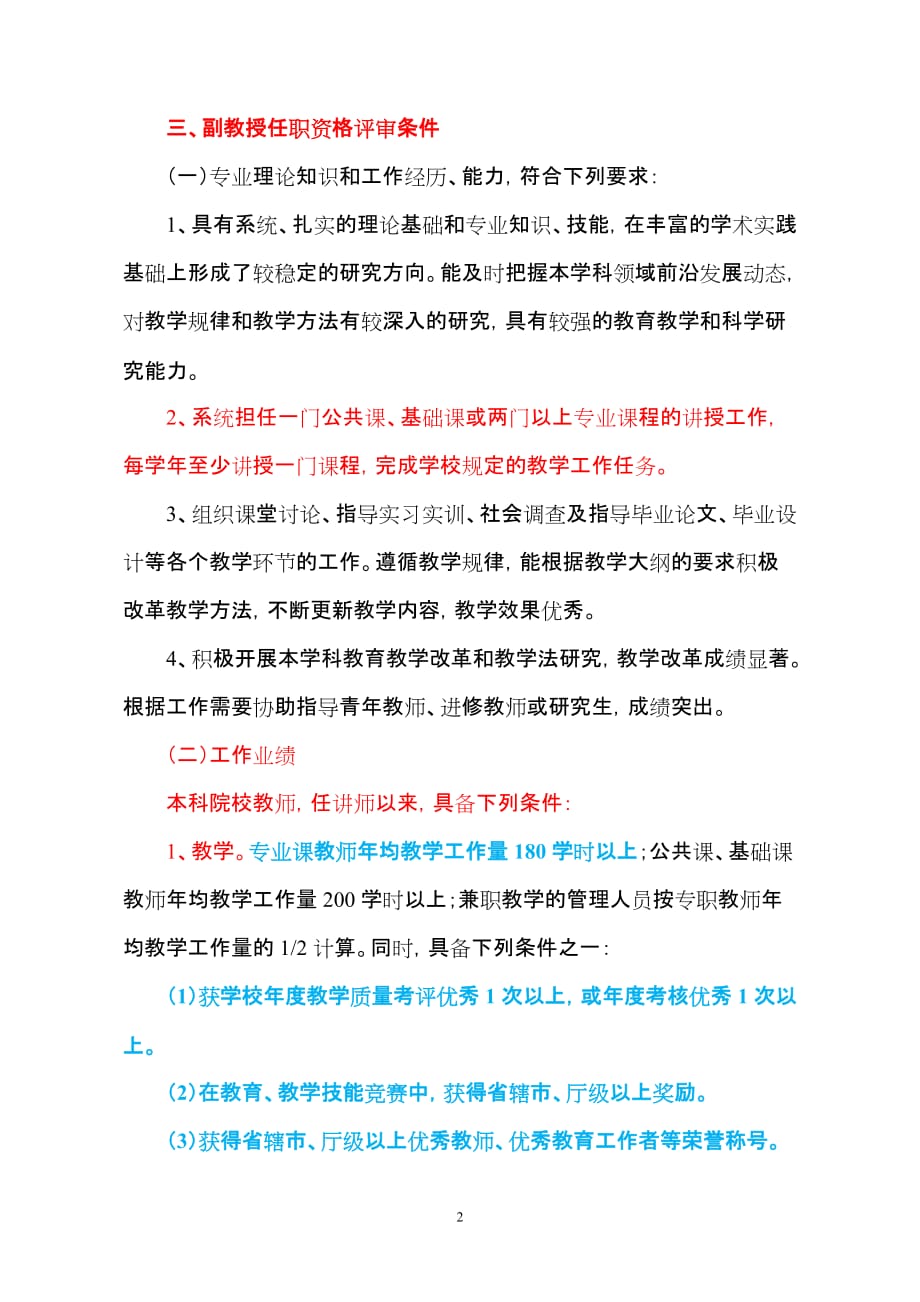 三、副教授任职资格评审条件

（一）专业理论知识和工作经历、能力，符合下列要求：

1、具有系统、扎实的理论基础和专业知识、技能，在丰富的学术实践基础上形成了较稳定的研究方向。能及时把握本学科领域前沿发展动态，对教学规律和教学方法有较深入的研究，具有较强的教育教学和科学研究能力。

2、系统担任一门公共课、基础课或两门以上专业课程的讲授工作，每学年至少讲授一门课程，完成学校规定的教学工作任务。

3、组织课堂讨论、指导实习实训、社会调查及指导毕业论文、毕业设计等各个教学环节的工作。遵循教学规律，能根据教学大纲的要求积极改革教学方法，不断更新教学内容，教学效果优秀。

4、积极开展本学科教育教学改革和教学法研究，教学改革成绩显著。根据工作需要协助指导青年教师、进修教师或研究生，成绩突出。

（二）工作业绩

本科院校教师，任讲师以来，具备下列条件：

1、教学。专业课教师年均教学工作量 180 学时以上；公共课、基础课教师年均教学工作量 200 学时以上；兼职教学的管理人员按专职教师年均教学工作量的 1/2 计算。同时，具备下列条件之一：

（1）获学校年度教学质量考评优秀 1 次以上，或年度考核优秀 1 次以上。

（2）在教育、教学技能竞赛中，获得省辖市、厅级以上奖励。

（3）获得省辖市、厅级以上优秀教师、优秀教育工作者等荣誉称号。

2